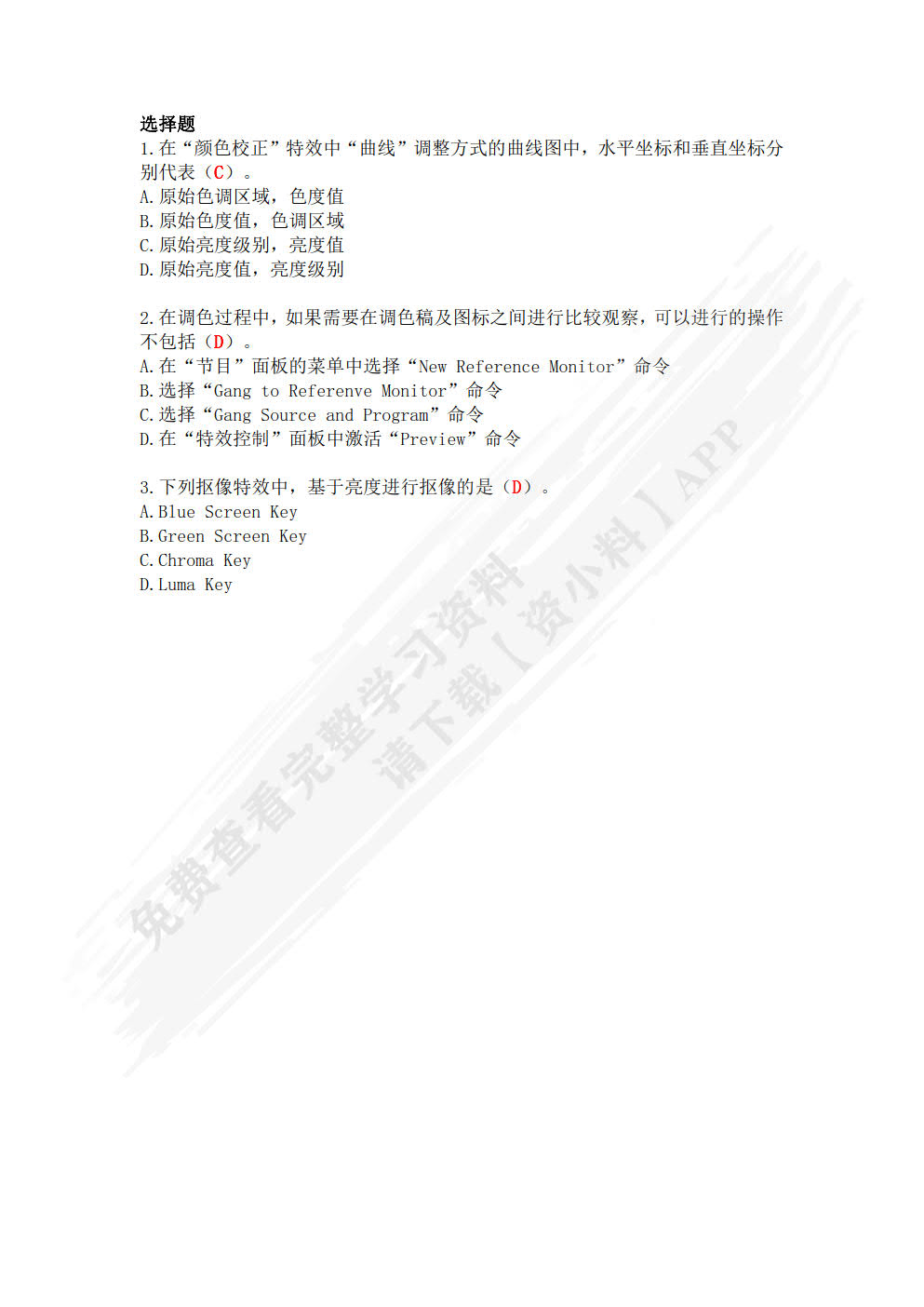 选择题
1.在“颜色校正”特效中“曲线”调整方式的曲线图中，水平坐标和垂直坐标分别代表（C）。
A.原始色调区域，色度值
B.原始色度值，色调区域
C.原始亮度级别，亮度值
D.原始亮度值，亮度级别

2.在调色过程中，如果需要在调色稿及图标之间进行比较观察，可以进行的操作不包括（D）。
A.在“节目”面板的菜单中选择“New Reference Monitor”命令
B.选择“Gang to Referenve Monitor”命令
C.选择“Gang Source and Program”命令
D.在“特效控制”面板中激活“Preview”命令

3.下列抠像特效中，基于亮度进行抠像的是（D）。
A.Blue Screen Key
B.Green Screen Key
C.Chroma Key
D.Luma Key

免费查看完整学习资料
请下载【资小料】APP